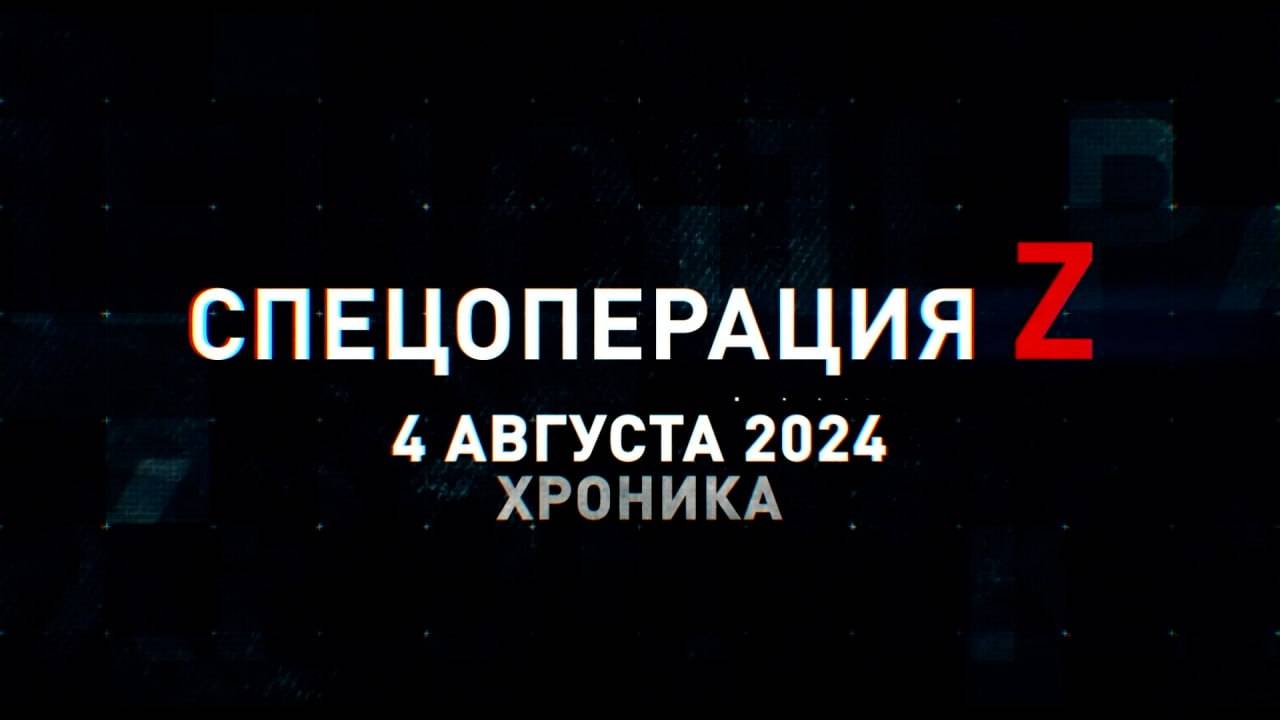 СПЕЦОПЕРАЦИЯ Z
4 АВГУСТА 2024
ХРОНИКА